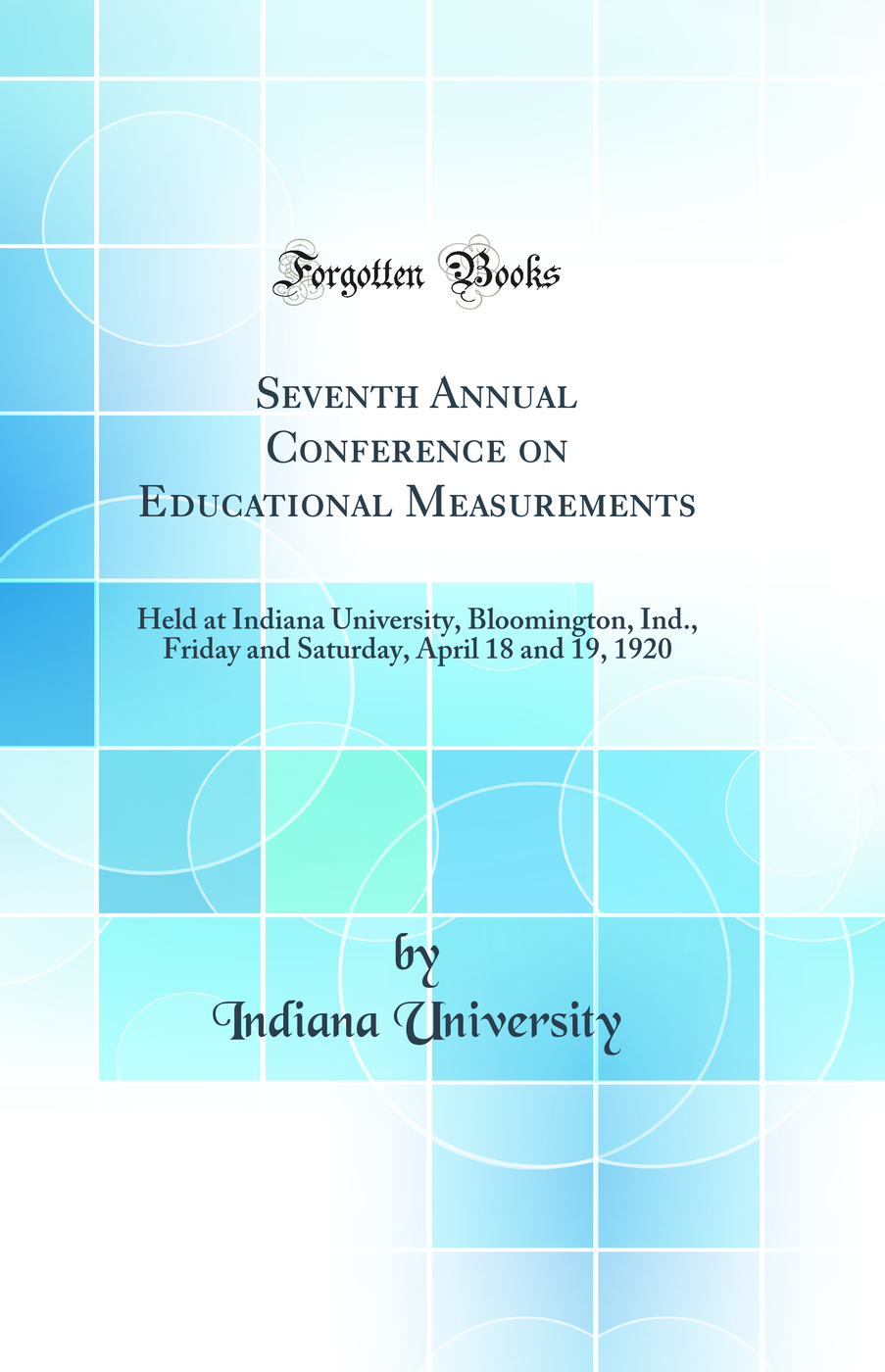 Forgotten Books

Seventh Annual Conference on Educational Measurements

Held at Indiana University, Bloomington, Ind., Friday and Saturday, April 18 and 19, 1920

by
Indiana University